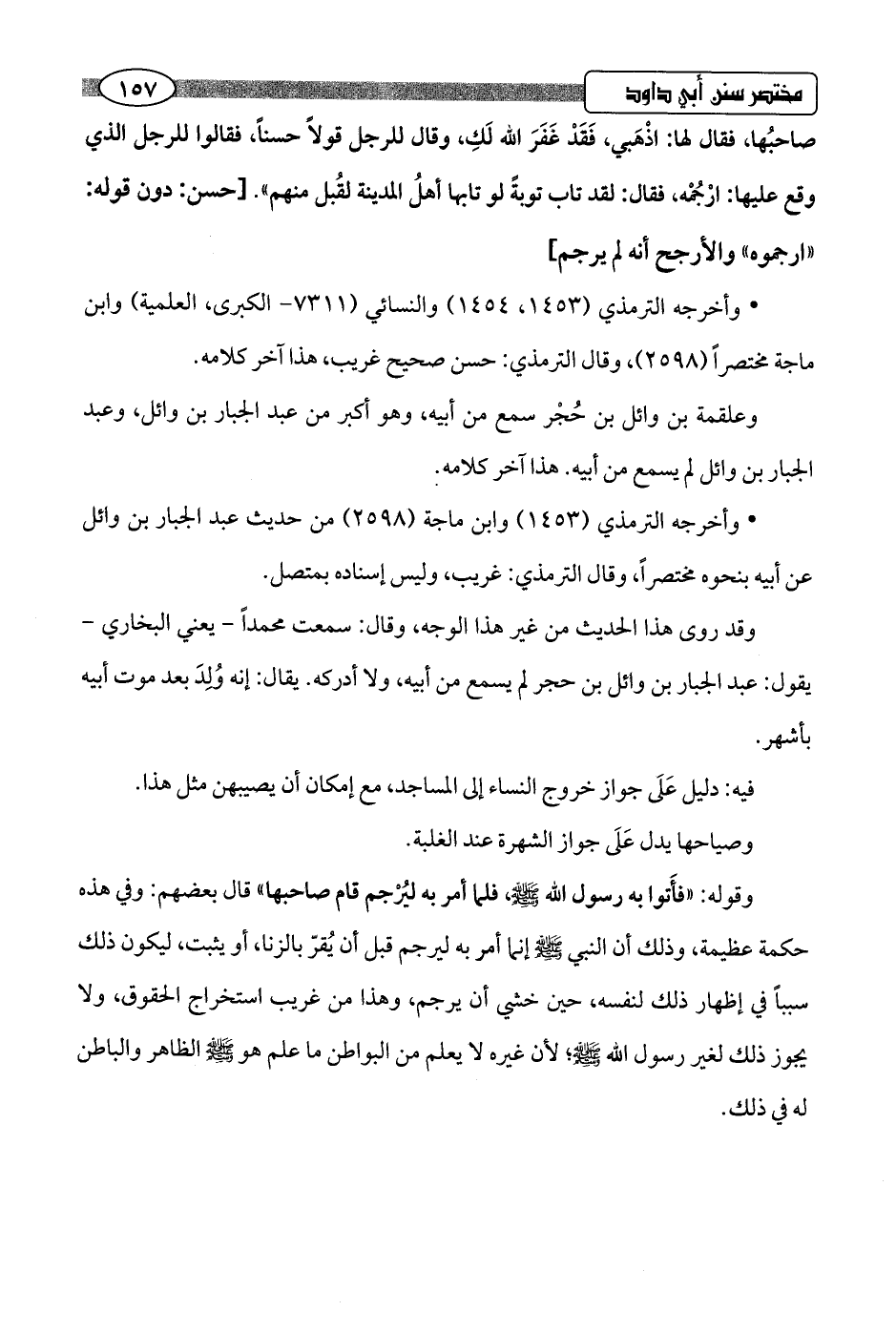 مختصر سنن أبي داود ١٥٧

صاحبُها، فقال لها: اذْهَبي، فَقَدْ غَفَرَ الله لَكِ، وقال للرجل قولاً حسناً، فقالوا للرجل الذي وقع عليها: ارْجُمْه، فقال: لقد تاب توبةً لو تابها أهلُ المدينة لقُبل منهم». [حسن: دون قوله: «ارجموه» والأرجح أنه لم يرجم]

• وأخرجه الترمذي (١٤٥٣، ١٤٥٤) والنسائي (٧٣١١- الكبرى، العلمية) وابن ماجة مختصراً (٢٥٩٨)، وقال الترمذي: حسن صحيح غريب، هذا آخر كلامه.

وعلقمة بن وائل بن حُجْر سمع من أبيه، وهو أكبر من عبد الجبار بن وائل، وعبد الجبار بن وائل لم يسمع من أبيه. هذا آخر كلامه.

• وأخرجه الترمذي (١٤٥٣) وابن ماجة (٢٥٩٨) من حديث عبد الجبار بن وائل عن أبيه بنحوه مختصراً، وقال الترمذي: غريب، وليس إسناده بمتصل.

وقد روى هذا الحديث من غير هذا الوجه، وقال: سمعت محمداً - يعني البخاري - يقول: عبد الجبار بن وائل بن حجر لم يسمع من أبيه، ولا أدركه. يقال: إنه وُلِدَ بعد موت أبيه بأشهر.

فيه: دليل عَلَى جواز خروج النساء إلى المساجد، مع إمكان أن يصيبهن مثل هذا.

وصياحها يدل عَلَى جواز الشهرة عند الغلبة.

وقوله: «فأتوا به رسول الله ﷺ، فلما أمر به ليُرْجم قام صاحبها» قال بعضهم: وفي هذه حكمة عظيمة، وذلك أن النبي ﷺ إنما أمر به ليرجم قبل أن يُقرّ بالزنا، أو يثبت، ليكون ذلك سبباً في إظهار ذلك لنفسه، حين خشي أن يرجم، وهذا من غريب استخراج الحقوق، ولا يجوز ذلك لغير رسول الله ﷺ؛ لأن غيره لا يعلم من البواطن ما علم هو ﷺ الظاهر والباطن له في ذلك.